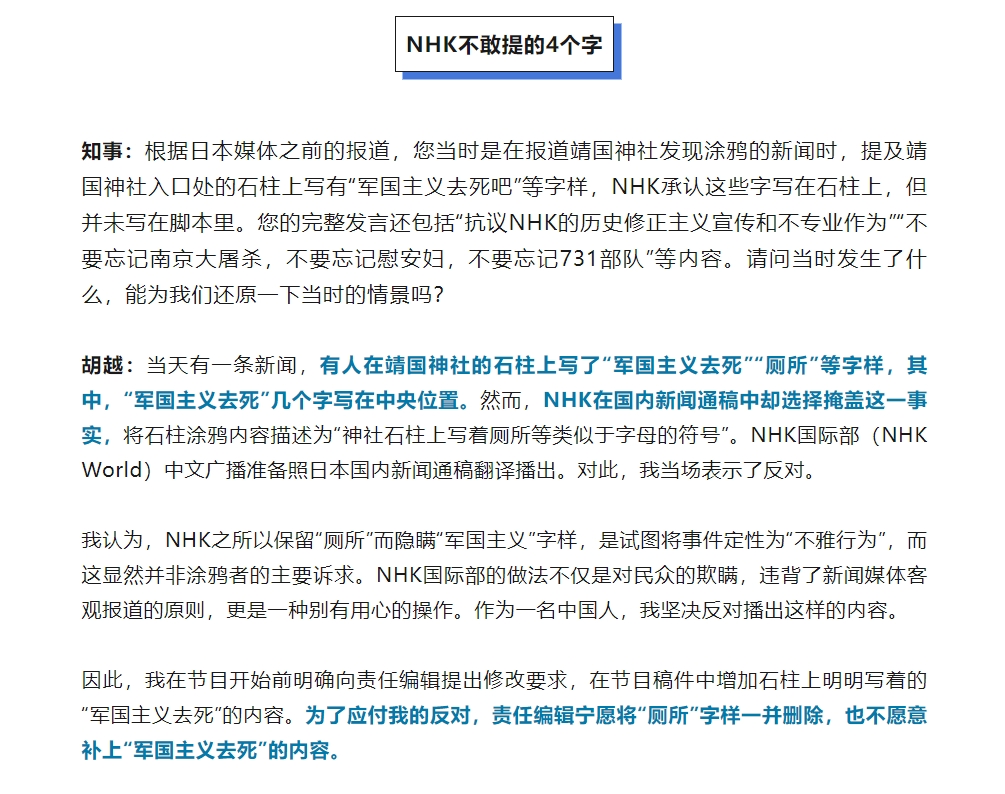 NHK不敢提的4个字

知事：根据日本媒体之前的报道，您当时是在报道靖国神社发现涂鸦的新闻时，提及靖国神社入口处的石柱上写有“军国主义去死吧”等字样，NHK承认这些字写在石柱上，但并未写在脚本里。您的完整发言还包括“抗议NHK的历史修正主义宣传和不专业作为”“不要忘记南京大屠杀，不要忘记慰安妇，不要忘记731部队”等内容。请问当时发生了什么，能为我们还原一下当时的情景吗？

胡越：当天有一条新闻，有人在靖国神社的石柱上写了“军国主义去死”“厕所”等字样，其中，“军国主义去死”几个字写在中央位置。然而，NHK在国内新闻通稿中却选择掩盖这一事实，将石柱涂鸦内容描述为“神社石柱上写着厕所等类似于字母的符号”。NHK国际部（NHK World）中文广播准备照日本国内新闻通稿翻译播出。对此，我当场表示了反对。

我认为，NHK之所以保留“厕所”而隐瞒“军国主义”字样，是试图将事件定性为“不雅行为”，而这显然并非涂鸦者的主要诉求。NHK国际部的做法不仅是对民众的欺瞒，违背了新闻媒体客观报道的原则，更是一种别有用心的操作。作为一名中国人，我坚决反对播出这样的内容。

因此，我在节目开始前明确向责任编辑提出修改要求，在节目稿件中增加石柱上明明写着的“军国主义去死”的内容。为了应付我的反对，责任编辑宁愿将“厕所”字样一并删除，也不愿意补上“军国主义去死”的内容。